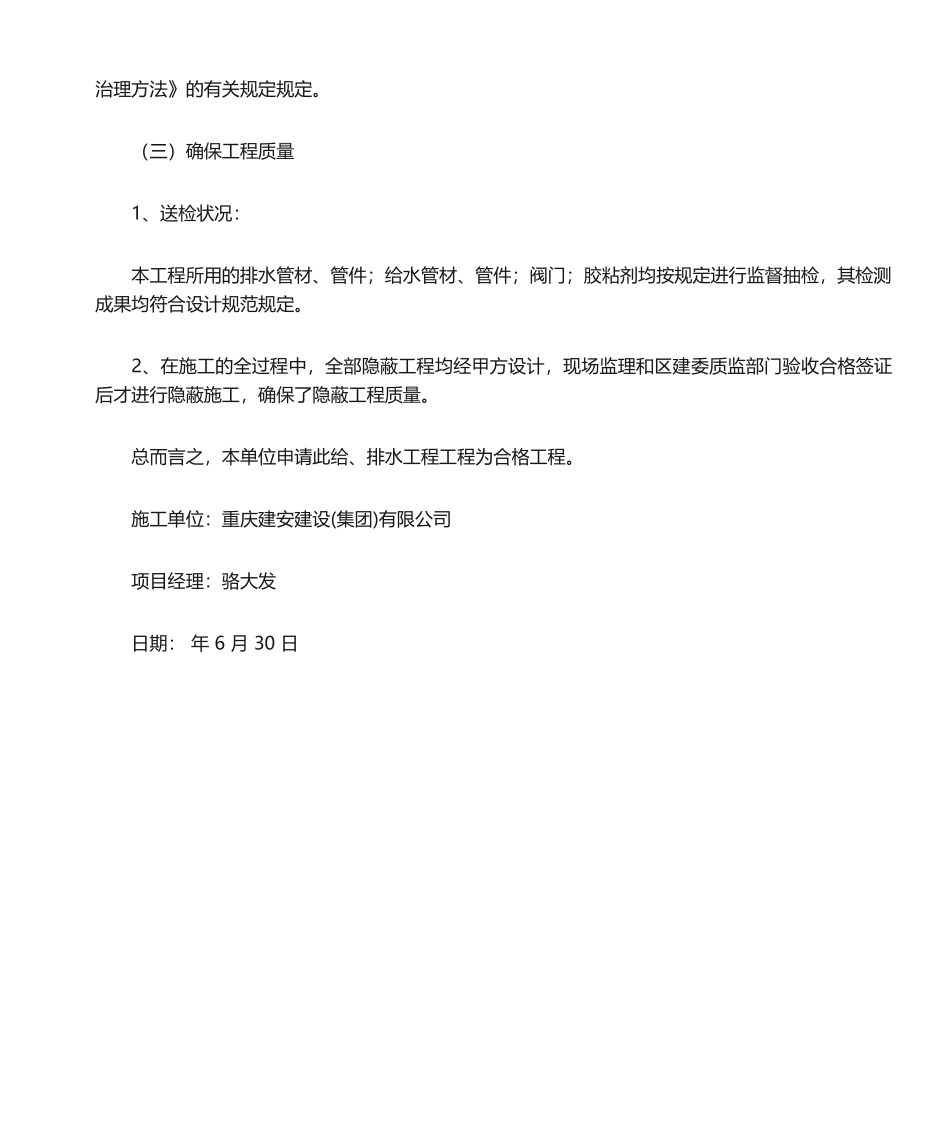 治理方法》的有关规定规定。

（三）确保工程质量

1、送检状况：

本工程所用的排水管材、管件；给水管材、管件；阀门；胶粘剂均按规定进行监督抽检，其检测成果均符合设计规范规定。

2、在施工的全过程中，全部隐蔽工程均经甲方设计，现场监理和区建委质监部门验收合格签证后才进行隐蔽施工，确保了隐蔽工程质量。

总而言之，本单位申请此给、排水工程工程为合格工程。

施工单位：重庆建安建设(集团)有限公司

项目经理：骆大发

日期： 年 6 月 30 日